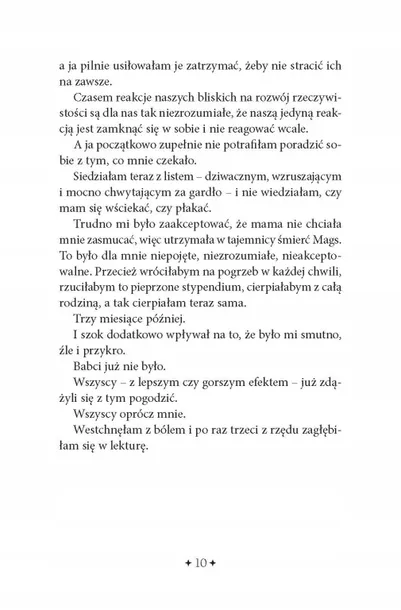 a ja pilnie usiłowałam je zatrzymać, żeby nie stracić ich na zawsze.

Czasem reakcje naszych bliskich na rozwój rzeczywistości są dla nas tak niezrozumiałe, że naszą jedyną reakcją jest zamknąć się w sobie i nie reagować wcale.

A ja początkowo zupełnie nie potrafiłam poradzić sobie z tym, co mnie czekało.

Siedziałam teraz z listem – dziwacznym, wzruszającym i mocno chwytającym za gardło – i nie wiedziałam, czy mam się wściekać, czy płakać.

Trudno mi było zaakceptować, że mama nie chciała mnie zasmucać, więc utrzymała w tajemnicy śmierć Mags. To było dla mnie niepojęte, niezrozumiałe, nieakceptowalne. Przecież wróciłabym na pogrzeb w każdej chwili, rzuciłabym to pieprzone stypendium, cierpiałabym z całą rodziną, a tak cierpiałam teraz sama.

Trzy miesiące później.

I szok dodatkowo wpływał na to, że było mi smutno, źle i przykro.

Babci już nie było.

Wszyscy – z lepszym czy gorszym efektem – już zdążyli się z tym pogodzić.

Wszyscy oprócz mnie.

Westchnęłam z bólem i po raz trzeci z rzędu zagłębiłam się w lekturę.

✦ 10 ✦